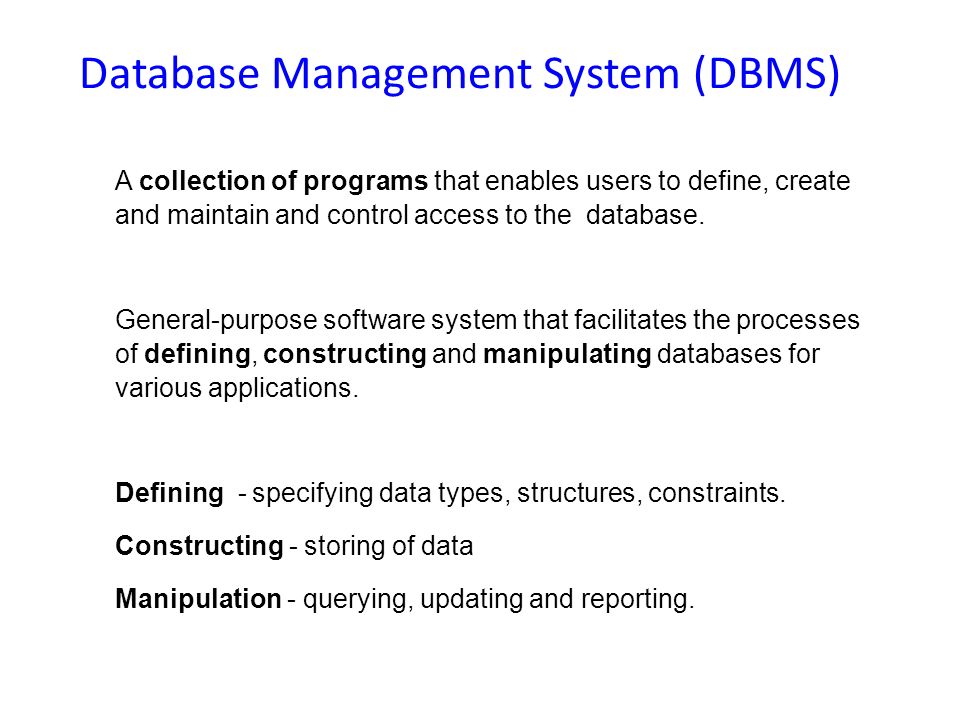 Database Management System (DBMS)

A collection of programs that enables users to define, create and maintain and control access to the database.

General-purpose software system that facilitates the processes of defining, constructing and manipulating databases for various applications.

Defining - specifying data types, structures, constraints.

Constructing - storing of data

Manipulation - querying, updating and reporting.